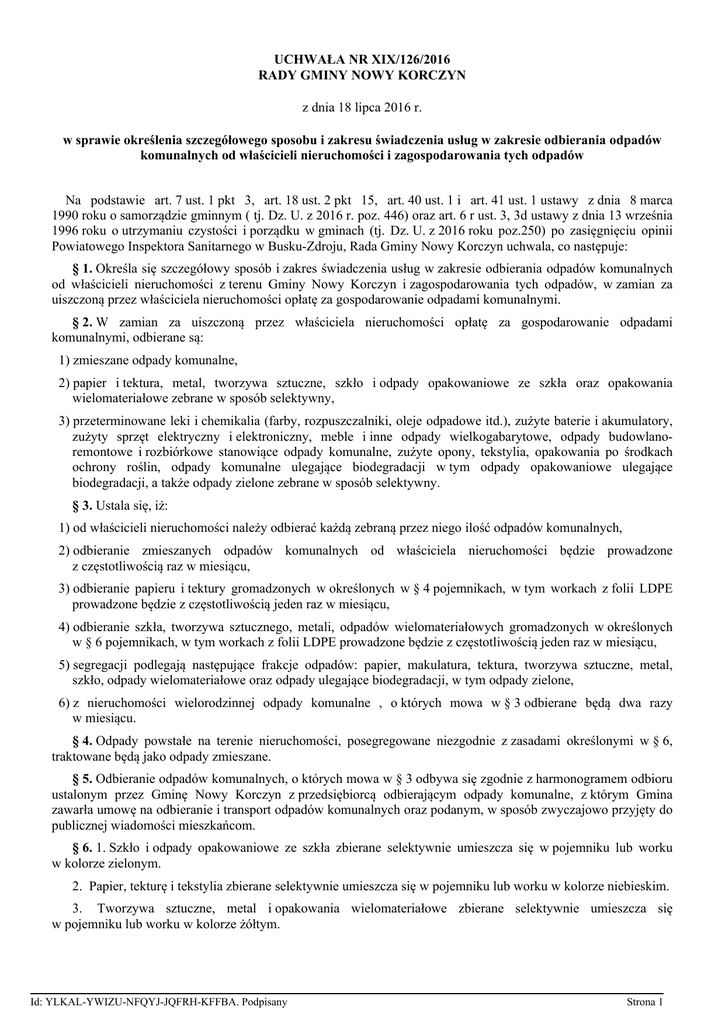 UCHWAŁA NR XIX/126/2016
RADY GMINY NOWY KORCZYN

z dnia 18 lipca 2016 r.

w sprawie określenia szczegółowego sposobu i zakresu świadczenia usług w zakresie odbierania odpadów komunalnych od właścicieli nieruchomości i zagospodarowania tych odpadów

Na podstawie art. 7 ust. 1 pkt 3, art. 18 ust. 2 pkt 15, art. 40 ust. 1 i art. 41 ust. 1 ustawy z dnia 8 marca 1990 roku o samorządzie gminnym ( tj. Dz. U. z 2016 r. poz. 446) oraz art. 6 r ust. 3, 3d ustawy z dnia 13 września 1996 roku o utrzymaniu czystości i porządku w gminach (tj. Dz. U. z 2016 roku poz.250) po zasięgnięciu opinii Powiatowego Inspektora Sanitarnego w Busku-Zdroju, Rada Gminy Nowy Korczyn uchwala, co następuje:

§ 1. Określa się szczegółowy sposób i zakres świadczenia usług w zakresie odbierania odpadów komunalnych od właścicieli nieruchomości z terenu Gminy Nowy Korczyn i zagospodarowania tych odpadów, w zamian za uiszczoną przez właściciela nieruchomości opłatę za gospodarowanie odpadami komunalnymi.

§ 2. W zamian za uiszczoną przez właściciela nieruchomości opłatę za gospodarowanie odpadami komunalnymi, odbierane są:

1) zmieszane odpady komunalne,

2) papier i tektura, metal, tworzywa sztuczne, szkło i odpady opakowaniowe ze szkła oraz opakowania wielomateriałowe zebrane w sposób selektywny,

3) przeterminowane leki i chemikalia (farby, rozpuszczalniki, oleje odpadowe itd.), zużyte baterie i akumulatory, zużyty sprzęt elektryczny i elektroniczny, meble i inne odpady wielkogabarytowe, odpady budowlano-remontowe i rozbiórkowe stanowiące odpady komunalne, zużyte opony, tekstylia, opakowania po środkach ochrony roślin, odpady komunalne ulegające biodegradacji w tym odpady opakowaniowe ulegające biodegradacji, a także odpady zielone zebrane w sposób selektywny.

§ 3. Ustala się, iż:

1) od właścicieli nieruchomości należy odbierać każdą zebraną przez niego ilość odpadów komunalnych,

2) odbieranie zmieszanych odpadów komunalnych od właściciela nieruchomości będzie prowadzone z częstotliwością raz w miesiącu,

3) odbieranie papieru i tektury gromadzonych w określonych w § 4 pojemnikach, w tym workach z folii LDPE prowadzone będzie z częstotliwością jeden raz w miesiącu,

4) odbieranie szkła, tworzywa sztucznego, metali, odpadów wielomateriałowych gromadzonych w określonych w § 6 pojemnikach, w tym workach z folii LDPE prowadzone będzie z częstotliwością jeden raz w miesiącu,

5) segregacji podlegają następujące frakcje odpadów: papier, makulatura, tektura, tworzywa sztuczne, metal, szkło, odpady wielomateriałowe oraz odpady ulegające biodegradacji, w tym odpady zielone,

6) z nieruchomości wielorodzinnej odpady komunalne , o których mowa w § 3 odbierane będą dwa razy w miesiącu.

§ 4. Odpady powstałe na terenie nieruchomości, posegregowane niezgodnie z zasadami określonymi w § 6, traktowane będą jako odpady zmieszane.

§ 5. Odbieranie odpadów komunalnych, o których mowa w § 3 odbywa się zgodnie z harmonogramem odbioru ustalonym przez Gminę Nowy Korczyn z przedsiębiorcą odbierającym odpady komunalne, z którym Gmina zawarła umowę na odbieranie i transport odpadów komunalnych oraz podanym, w sposób zwyczajowo przyjęty do publicznej wiadomości mieszkańcom.

§ 6. 1. Szkło i odpady opakowaniowe ze szkła zbierane selektywnie umieszcza się w pojemniku lub worku w kolorze zielonym.

2. Papier, tekturę i tekstylia zbierane selektywnie umieszcza się w pojemniku lub worku w kolorze niebieskim.

3. Tworzywa sztuczne, metal i opakowania wielomateriałowe zbierane selektywnie umieszcza się w pojemniku lub worku w kolorze żółtym.

Id: YLKAL-YWIZU-NFQYJ-JQFRH-KFFBA. Podpisany

Strona 1